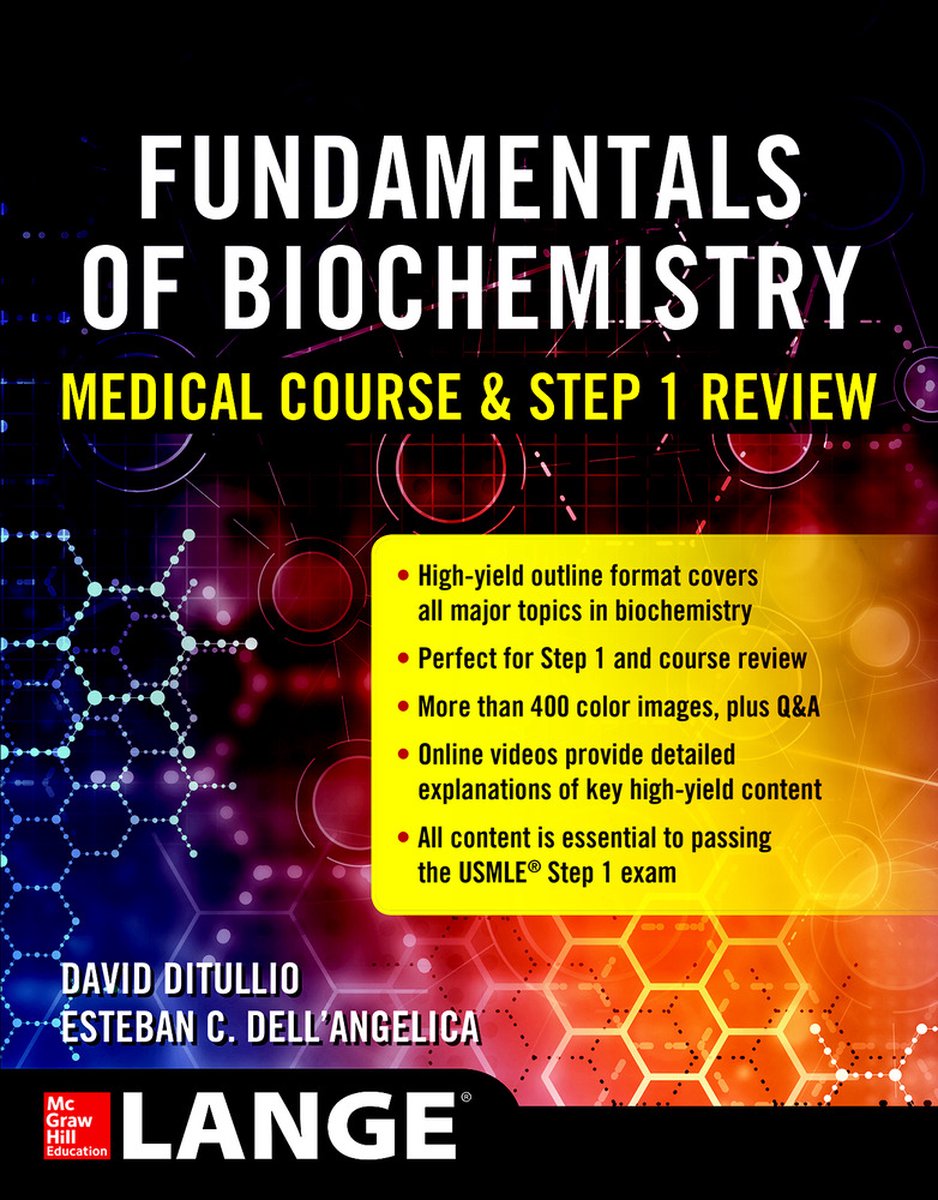 FUNDAMENTALS OF BIOCHEMISTRY

MEDICAL COURSE & STEP 1 REVIEW

• High-yield outline format covers all major topics in biochemistry

• Perfect for Step 1 and course review

• More than 400 color images, plus Q&A

• Online videos provide detailed explanations of key high-yield content

• All content is essential to passing the USMLE® Step 1 exam

DAVID DITULLIO
ESTEBAN C. DELL'ANGELICA

Mc Graw Hill Education

LANGE®